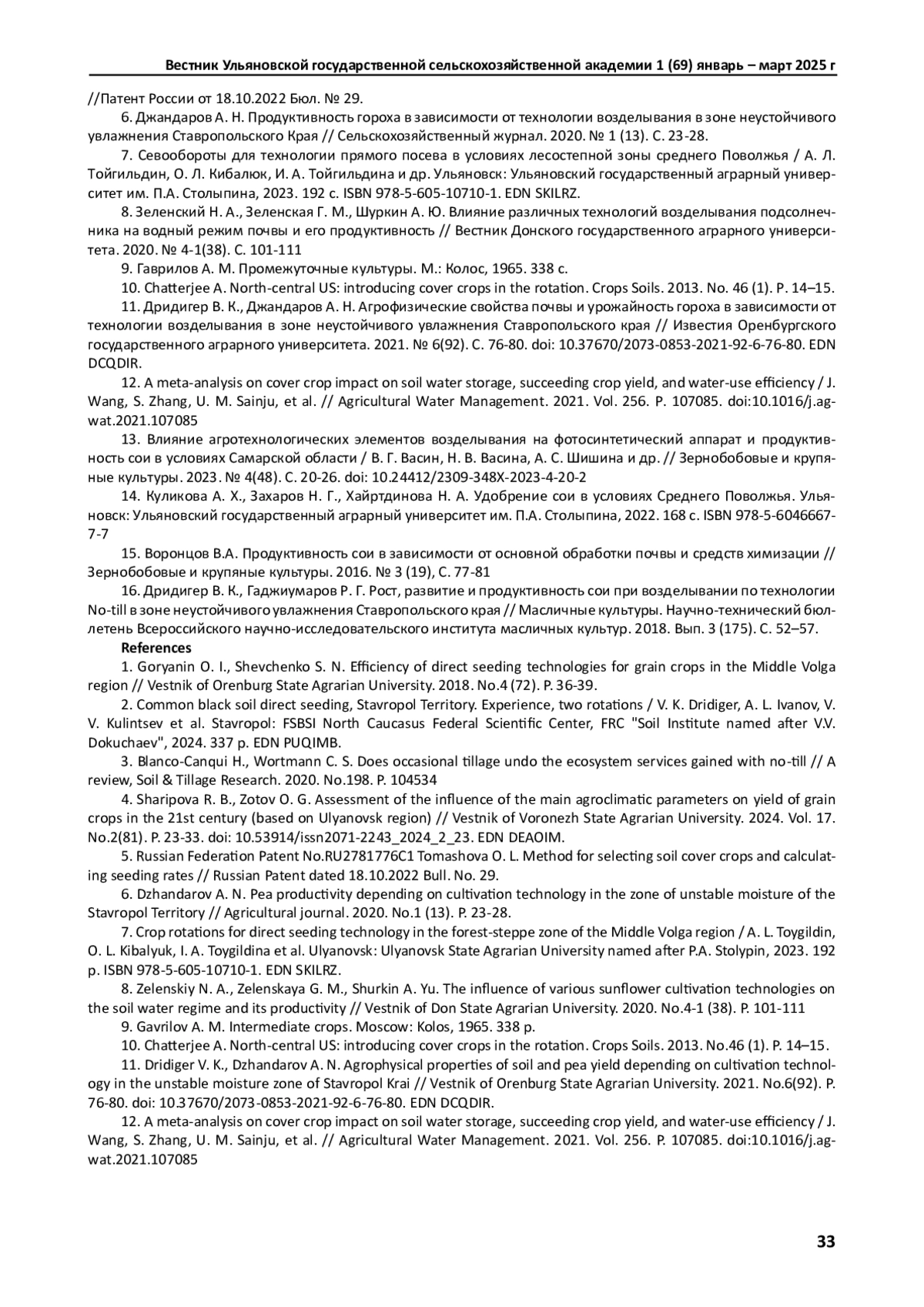 Вестник Ульяновской государственной сельскохозяйственной академии 1 (69) январь – март 2025 г

//Патент России от 18.10.2022 Бюл. № 29.

6. Джандаров А. Н. Продуктивность гороха в зависимости от технологии возделывания в зоне неустойчивого увлажнения Ставропольского Края // Сельскохозяйственный журнал. 2020. № 1 (13). С. 23-28.

7. Севообороты для технологии прямого посева в условиях лесостепной зоны среднего Поволжья / А. Л. Тойгильдин, О. Л. Кибалюк, И. А. Тойгильдина и др. Ульяновск: Ульяновский государственный аграрный университет им. П.А. Столыпина, 2023. 192 с. ISBN 978-5-605-10710-1. EDN SKILRZ.

8. Зеленский Н. А., Зеленская Г. М., Шуркин А. Ю. Влияние различных технологий возделывания подсолнечника на водный режим почвы и его продуктивность // Вестник Донского государственного аграрного университета. 2020. № 4-1(38). С. 101-111

9. Гаврилов А. М. Промежуточные культуры. М.: Колос, 1965. 338 с.

10. Chatterjee A. North-central US: introducing cover crops in the rotation. Crops Soils. 2013. No. 46 (1). P. 14–15.

11. Дридигер В. К., Джандаров А. Н. Агрофизические свойства почвы и урожайность гороха в зависимости от технологии возделывания в зоне неустойчивого увлажнения Ставропольского края // Известия Оренбургского государственного аграрного университета. 2021. № 6(92). С. 76-80. doi: 10.37670/2073-0853-2021-92-6-76-80. EDN DCQDIR.

12. A meta-analysis on cover crop impact on soil water storage, succeeding crop yield, and water-use efficiency / J. Wang, S. Zhang, U. M. Sainju, et al. // Agricultural Water Management. 2021. Vol. 256. P. 107085. doi:10.1016/j.agwat.2021.107085

13. Влияние агротехнологических элементов возделывания на фотосинтетический аппарат и продуктивность сои в условиях Самарской области / В. Г. Васин, Н. В. Васина, А. С. Шишина и др. // Зернобобовые и крупяные культуры. 2023. № 4(48). С. 20-26. doi: 10.24412/2309-348X-2023-4-20-2

14. Куликова А. Х., Захаров Н. Г., Хайртдинова Н. А. Удобрение сои в условиях Среднего Поволжья. Ульяновск: Ульяновский государственный аграрный университет им. П.А. Столыпина, 2022. 168 с. ISBN 978-5-6046667-7-7

15. Воронцов В.А. Продуктивность сои в зависимости от основной обработки почвы и средств химизации // Зернобобовые и крупяные культуры. 2016. № 3 (19), С. 77-81

16. Дридигер В. К., Гаджиумаров Р. Г. Рост, развитие и продуктивность сои при возделывании по технологии No-till в зоне неустойчивого увлажнения Ставропольского края // Масличные культуры. Научно-технический бюллетень Всероссийского научно-исследовательского института масличных культур. 2018. Вып. 3 (175). С. 52–57.

References

1. Goryanin O. I., Shevchenko S. N. Efficiency of direct seeding technologies for grain crops in the Middle Volga region // Vestnik of Orenburg State Agrarian University. 2018. No.4 (72). P. 36-39.

2. Common black soil direct seeding, Stavropol Territory. Experience, two rotations / V. K. Dridiger, A. L. Ivanov, V. V. Kulintsev et al. Stavropol: FSBSI North Caucasus Federal Scientific Center, FRC "Soil Institute named after V.V. Dokuchaev", 2024. 337 p. EDN PUQIMB.

3. Blanco-Canqui H., Wortmann C. S. Does occasional tillage undo the ecosystem services gained with no-till // A review, Soil & Tillage Research. 2020. No.198. P. 104534

4. Sharipova R. B., Zotov O. G. Assessment of the influence of the main agroclimatic parameters on yield of grain crops in the 21st century (based on Ulyanovsk region) // Vestnik of Voronezh State Agrarian University. 2024. Vol. 17. No.2(81). P. 23-33. doi: 10.53914/issn2071-2243_2024_2_23. EDN DEAOIM.

5. Russian Federation Patent No.RU2781776C1 Tomashova O. L. Method for selecting soil cover crops and calculating seeding rates // Russian Patent dated 18.10.2022 Bull. No. 29.

6. Dzhandarov A. N. Pea productivity depending on cultivation technology in the zone of unstable moisture of the Stavropol Territory // Agricultural journal. 2020. No.1 (13). P. 23-28.

7. Crop rotations for direct seeding technology in the forest-steppe zone of the Middle Volga region / A. L. Toygildin, O. L. Kibalyuk, I. A. Toygildina et al. Ulyanovsk: Ulyanovsk State Agrarian University named after P.A. Stolypin, 2023. 192 p. ISBN 978-5-605-10710-1. EDN SKILRZ.

8. Zelenskiy N. A., Zelenskaya G. M., Shurkin A. Yu. The influence of various sunflower cultivation technologies on the soil water regime and its productivity // Vestnik of Don State Agrarian University. 2020. No.4-1 (38). P. 101-111

9. Gavrilov A. M. Intermediate crops. Moscow: Kolos, 1965. 338 p.

10. Chatterjee A. North-central US: introducing cover crops in the rotation. Crops Soils. 2013. No.46 (1). P. 14–15.

11. Dridiger V. K., Dzhandarov A. N. Agrophysical properties of soil and pea yield depending on cultivation technology in the unstable moisture zone of Stavropol Krai // Vestnik of Orenburg State Agrarian University. 2021. No.6(92). P. 76-80. doi: 10.37670/2073-0853-2021-92-6-76-80. EDN DCQDIR.

12. A meta-analysis on cover crop impact on soil water storage, succeeding crop yield, and water-use efficiency / J. Wang, S. Zhang, U. M. Sainju, et al. // Agricultural Water Management. 2021. Vol. 256. P. 107085. doi:10.1016/j.agwat.2021.107085

33